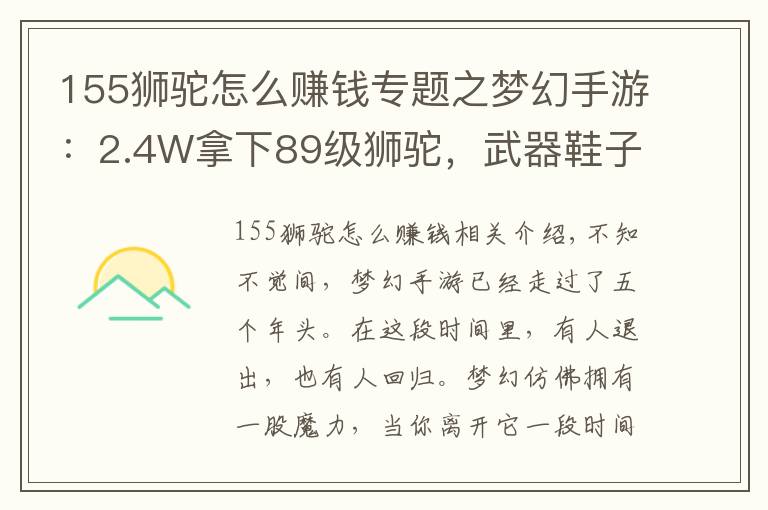 155狮驼怎么赚钱专题之梦幻手游：2.4W拿下89级狮驼，武器鞋子

155狮驼怎么赚钱相关介绍，不知不觉间，梦幻手游已经走过了五个年头。在这段时间里，有人退出，也有人回归。梦幻仿佛拥有一股魔力，当你离开它一段时间